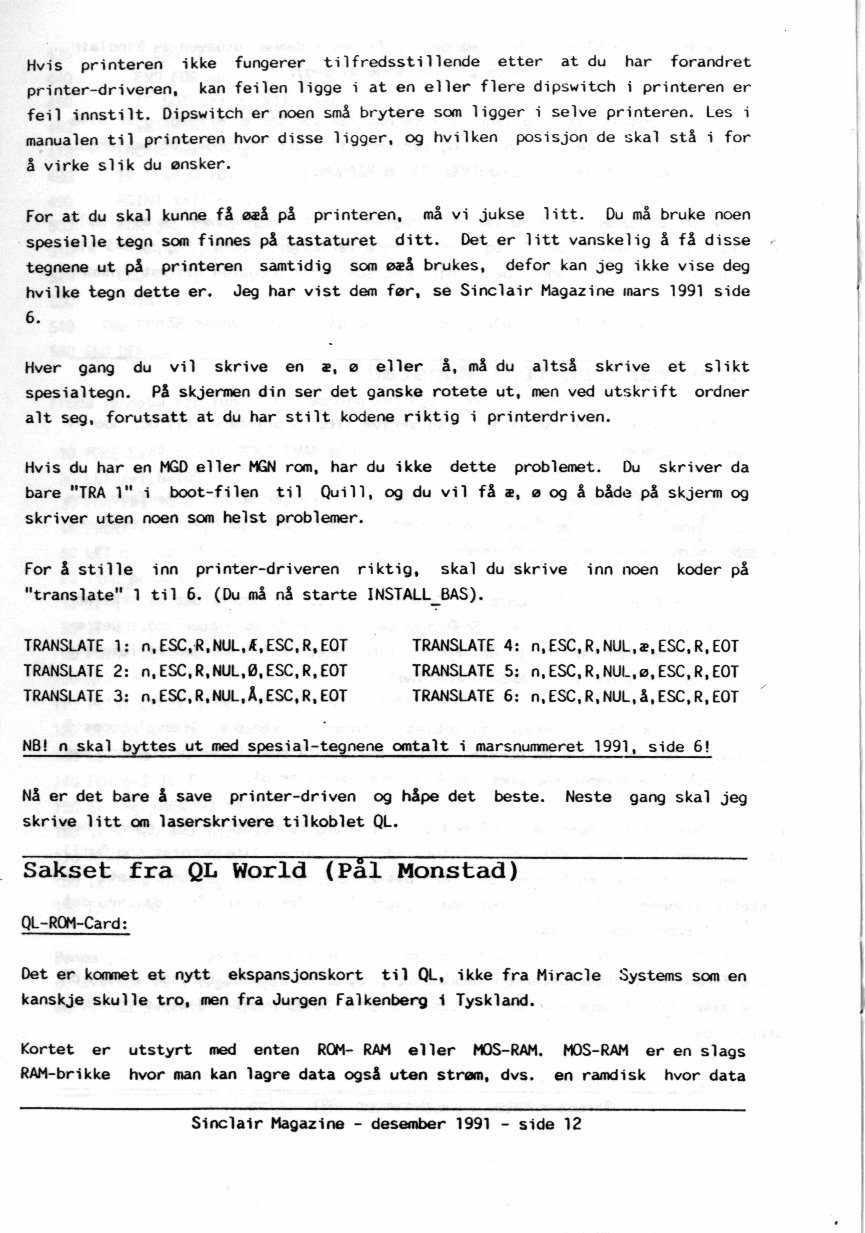 Hvis printeren ikke fungerer tilfredsstillende etter at du har forandret printer-driveren, kan feilen ligge i at en eller flere dipswitch i printeren er feil innstilt. Dipswitch er noen små brytere som ligger i selve printeren. Les i manualen til printeren hvor disse ligger, og hvilken posisjon de skal stå i for å virke slik du ønsker.

For at du skal kunne få øæå på printeren, må vi jukse litt. Du må bruke noen spesielle tegn som finnes på tastaturet ditt. Det er litt vanskelig å få disse tegnene ut på printeren samtidig som øæå brukes, defor kan jeg ikke vise deg hvilke tegn dette er. Jeg har vist dem før, se Sinclair Magazine mars 1991 side 6.

Hver gang du vil skrive en æ, ø eller å, må du altså skrive et slikt spesialtegn. På skjermen din ser det ganske rotete ut, men ved utskrift ordner alt seg, forutsatt at du har stilt kodene riktig i printerdriven.

Hvis du har en MGD eller MGN rom, har du ikke dette problemet. Du skriver da bare "TRA 1" i boot-filen til Quill, og du vil få æ, ø og å både på skjerm og skriver uten noen som helst problemer.

For å stille inn printer-driveren riktig, skal du skrive inn noen koder på "translate" 1 til 6. (Du må nå starte INSTALL_BAS).

TRANSLATE 1: n,ESC,R,NUL,Æ,ESC,R,EOT
TRANSLATE 2: n,ESC,R,NUL,Ø,ESC,R,EOT
TRANSLATE 3: n,ESC,R,NUL,Å,ESC,R,EOT

TRANSLATE 4: n,ESC,R,NUL,æ,ESC,R,EOT
TRANSLATE 5: n,ESC,R,NUL,ø,ESC,R,EOT
TRANSLATE 6: n,ESC,R,NUL,å,ESC,R,EOT

NB! n skal byttes ut med spesial-tegnene omtalt i marsnummeret 1991, side 6!

Nå er det bare å save printer-driven og håpe det beste. Neste gang skal jeg skrive litt om laserskrivere tilkoblet QL.

Sakset fra QL World (Pål Monstad)

QL-ROM-Card:

Det er kommet et nytt ekspansjonskort til QL, ikke fra Miracle Systems som en kanskje skulle tro, men fra Jurgen Falkenberg i Tyskland.

Kortet er utstyrt med enten ROM- RAM eller MOS-RAM. MOS-RAM er en slags RAM-brikke hvor man kan lagre data også uten strøm, dvs. en ramdisk hvor data

Sinclair Magazine - desember 1991 - side 12